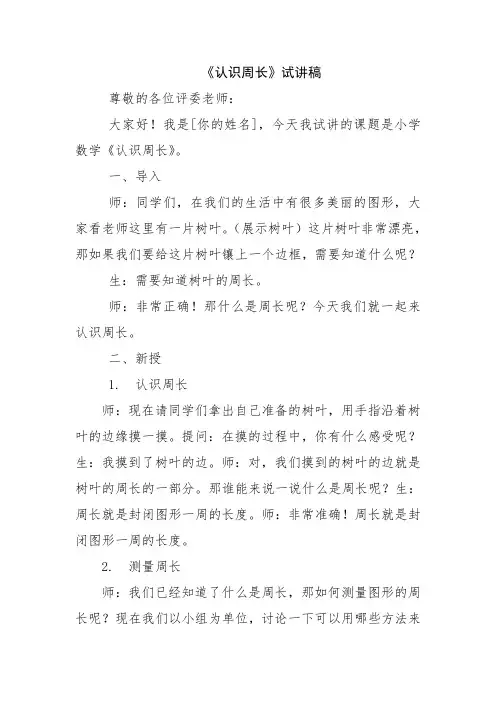 《认识周长》试讲稿

尊敬的各位评委老师：

大家好！我是[你的姓名]，今天我试讲的课题是小学数学《认识周长》。

一、导入

师：同学们，在我们的生活中有很多美丽的图形，大家看老师这里有一片树叶。(展示树叶）这片树叶非常漂亮，那如果我们要给这片树叶镶上一个边框，需要知道什么呢？

生：需要知道树叶的周长。

师：非常正确！那什么是周长呢？今天我们就一起来认识周长。

二、新授

1. 认识周长

师：现在请同学们拿出自己准备的树叶，用手指沿着树叶的边缘摸一摸。提问：在摸的过程中，你有什么感受呢？生：我摸到了树叶的边。师：对，我们摸到的树叶的边就是树叶的周长的一部分。那谁能来说一说什么是周长呢？生：周长就是封闭图形一周的长度。师：非常准确！周长就是封闭图形一周的长度。

2. 测量周长

师：我们已经知道了什么是周长，那如何测量图形的周长呢？现在我们以小组为单位，讨论一下可以用哪些方法来